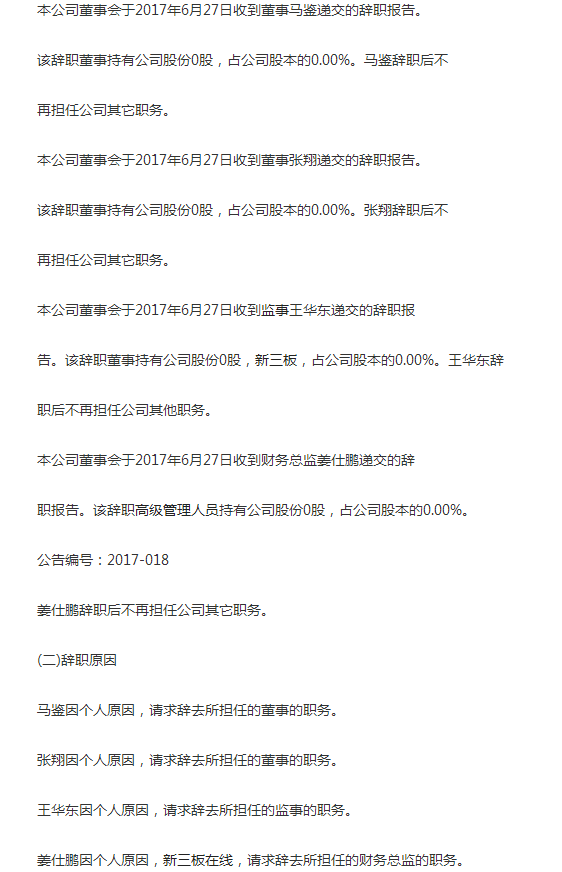 本公司董事会于2017年6月27日收到董事马鉴递交的辞职报告。

该辞职董事持有公司股份0股，占公司股本的0.00%。马鉴辞职后不

再担任公司其它职务。

本公司董事会于2017年6月27日收到董事张翔递交的辞职报告。

该辞职董事持有公司股份0股，占公司股本的0.00%。张翔辞职后不

再担任公司其它职务。

本公司董事会于2017年6月27日收到监事王华东递交的辞职报

告。该辞职董事持有公司股份0股，新三板，占公司股本的0.00%。王华东辞

职后不再担任公司其他职务。

本公司董事会于2017年6月27日收到财务总监姜仕鹏递交的辞

职报告。该辞职高级管理人员持有公司股份0股，占公司股本的0.00%。

公告编号：2017-018

姜仕鹏辞职后不再担任公司其它职务。

(二)辞职原因

马鉴因个人原因，请求辞去所担任的董事的职务。

张翔因个人原因，请求辞去所担任的董事的职务。

王华东因个人原因，请求辞去所担任的监事的职务。

姜仕鹏因个人原因，新三板在线，请求辞去所担任的财务总监的职务。